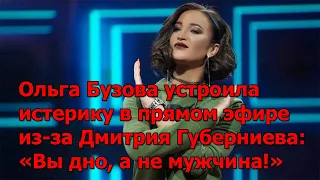 Ольга Бузова устроила истерику в прямом эфире из-за Дмитрия Губерниева: «Вы дно, а не мужчина!»